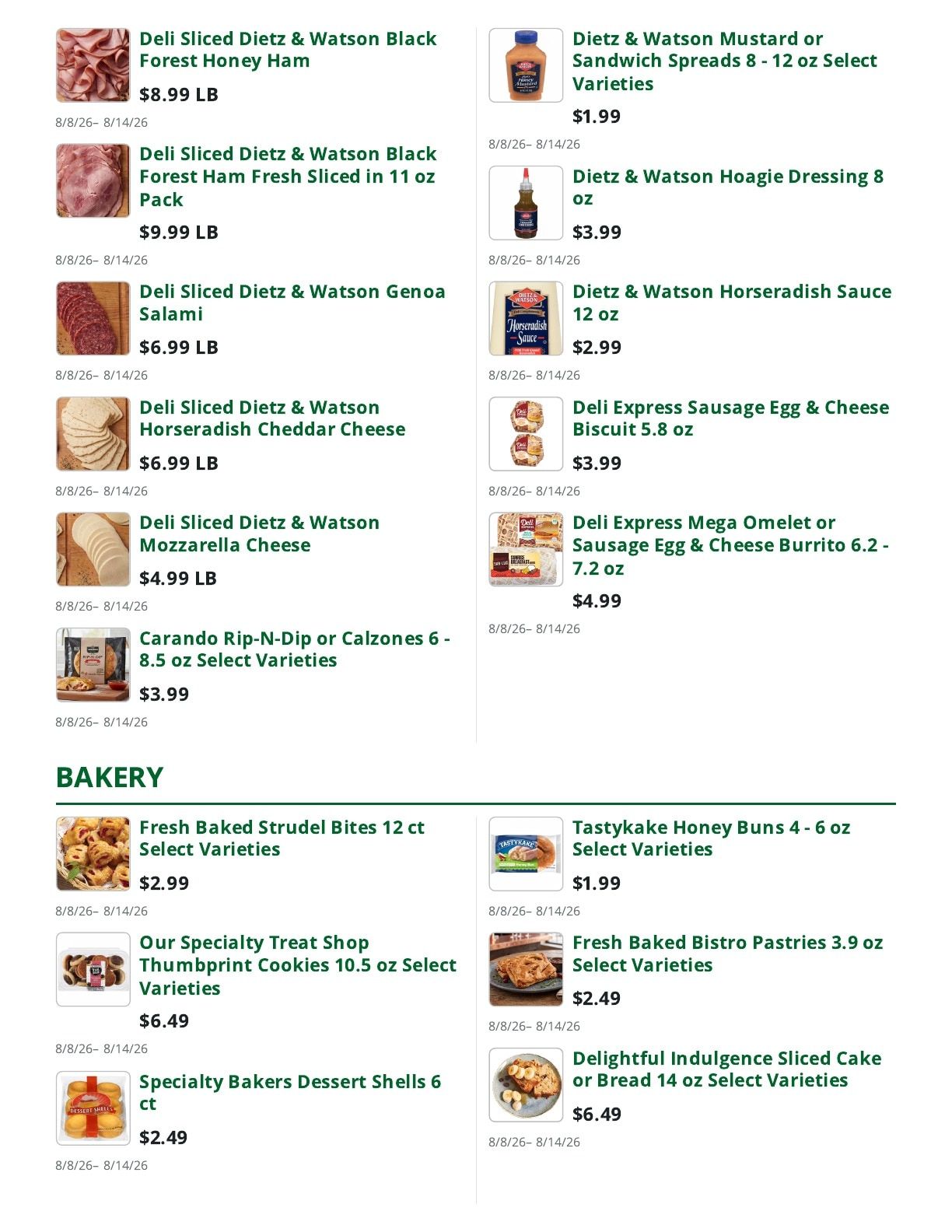 Deli Sliced Dietz & Watson Black Forest Honey Ham

$8.99 LB

8/8/26– 8/14/26

Deli Sliced Dietz & Watson Black Forest Ham Fresh Sliced in 11 oz Pack

$9.99 LB

8/8/26– 8/14/26

Deli Sliced Dietz & Watson Genoa Salami

$6.99 LB

8/8/26– 8/14/26

Deli Sliced Dietz & Watson Horseradish Cheddar Cheese

$6.99 LB

8/8/26– 8/14/26

Deli Sliced Dietz & Watson Mozzarella Cheese

$4.99 LB

8/8/26– 8/14/26

Carando Rip-N-Dip or Calzones 6 - 8.5 oz Select Varieties

$3.99

8/8/26– 8/14/26

Dietz & Watson Mustard or Sandwich Spreads 8 - 12 oz Select Varieties

$1.99

8/8/26– 8/14/26

Dietz & Watson Hoagie Dressing 8 oz

$3.99

8/8/26– 8/14/26

Dietz & Watson Horseradish Sauce 12 oz

$2.99

8/8/26– 8/14/26

Deli Express Sausage Egg & Cheese Biscuit 5.8 oz

$3.99

8/8/26– 8/14/26

Deli Express Mega Omelet or Sausage Egg & Cheese Burrito 6.2 - 7.2 oz

$4.99

8/8/26– 8/14/26

BAKERY

Fresh Baked Strudel Bites 12 ct Select Varieties

$2.99

8/8/26– 8/14/26

Our Specialty Treat Shop Thumbprint Cookies 10.5 oz Select Varieties

$6.49

8/8/26– 8/14/26

Specialty Bakers Dessert Shells 6 ct

$2.49

8/8/26– 8/14/26

Tastykake Honey Buns 4 - 6 oz Select Varieties

$1.99

8/8/26– 8/14/26

Fresh Baked Bistro Pastries 3.9 oz Select Varieties

$2.49

8/8/26– 8/14/26

Delightful Indulgence Sliced Cake or Bread 14 oz Select Varieties

$6.49

8/8/26– 8/14/26